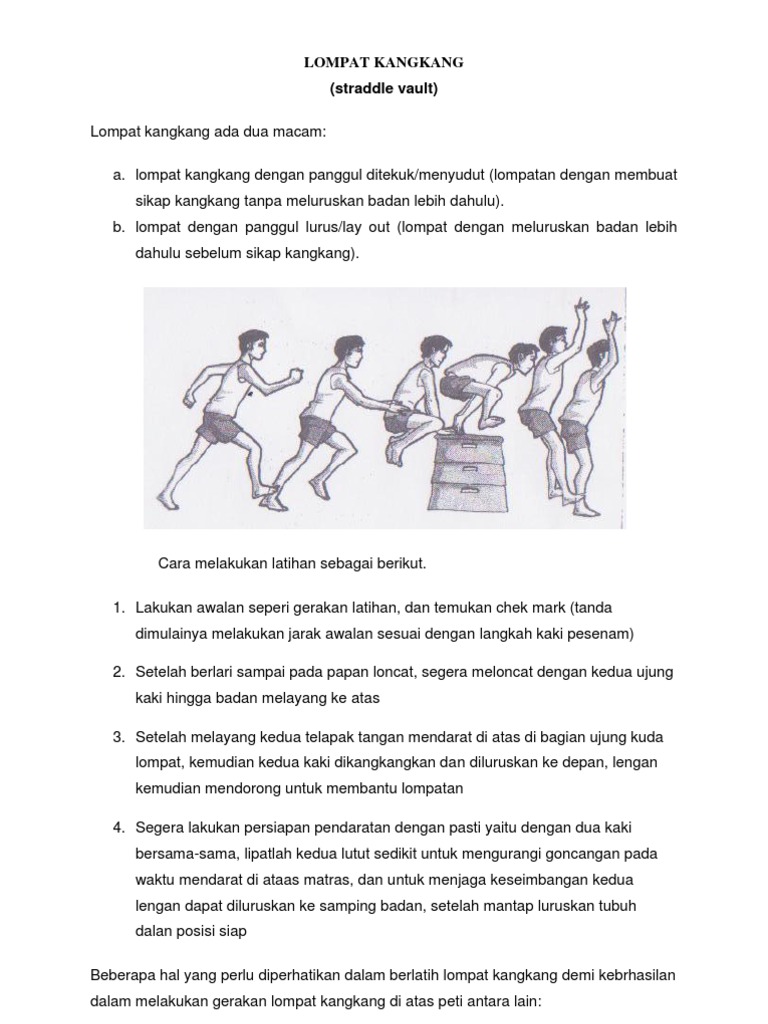 LOMPAT KANGKANG
(straddle vault)

Lompat kangkang ada dua macam:

a. lompat kangkang dengan panggul ditekuk/menyudut (lompatan dengan membuat sikap kangkang tanpa meluruskan badan lebih dahulu).
b. lompat dengan panggul lurus/lay out (lompat dengan meluruskan badan lebih dahulu sebelum sikap kangkang).

Cara melakukan latihan sebagai berikut.

1. Lakukan awalan seperi gerakan latihan, dan temukan chek mark (tanda dimulainya melakukan jarak awalan sesuai dengan langkah kaki pesenam)

2. Setelah berlari sampai pada papan loncat, segera meloncat dengan kedua ujung kaki hingga badan melayang ke atas

3. Setelah melayang kedua telapak tangan mendarat di atas di bagian ujung kuda lompat, kemudian kedua kaki dikangkangkan dan diluruskan ke depan, lengan kemudian mendorong untuk membantu lompatan

4. Segera lakukan persiapan pendaratan dengan pasti yaitu dengan dua kaki bersama-sama, lipatlah kedua lutut sedikit untuk mengurangi goncangan pada waktu mendarat di ataas matras, dan untuk menjaga keseimbangan kedua lengan dapat diluruskan ke samping badan, setelah mantap luruskan tubuh dalan posisi siap

Beberapa hal yang perlu diperhatikan dalam berlatih lompat kangkang demi kebrhasilan dalam melakukan gerakan lompat kangkang di atas peti antara lain: